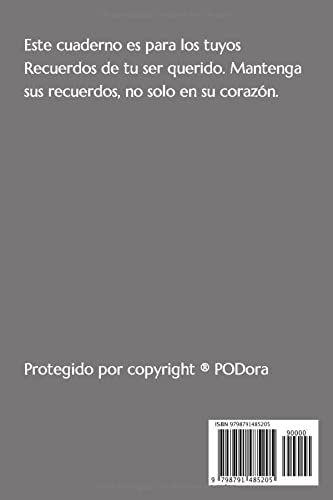 Este cuaderno es para los tuyos Recuerdos de tu ser querido. Mantenga sus recuerdos, no solo en su corazón.

Protegido por copyright ® PODora

ISBN 9798791485205

90000

9 798791 485205